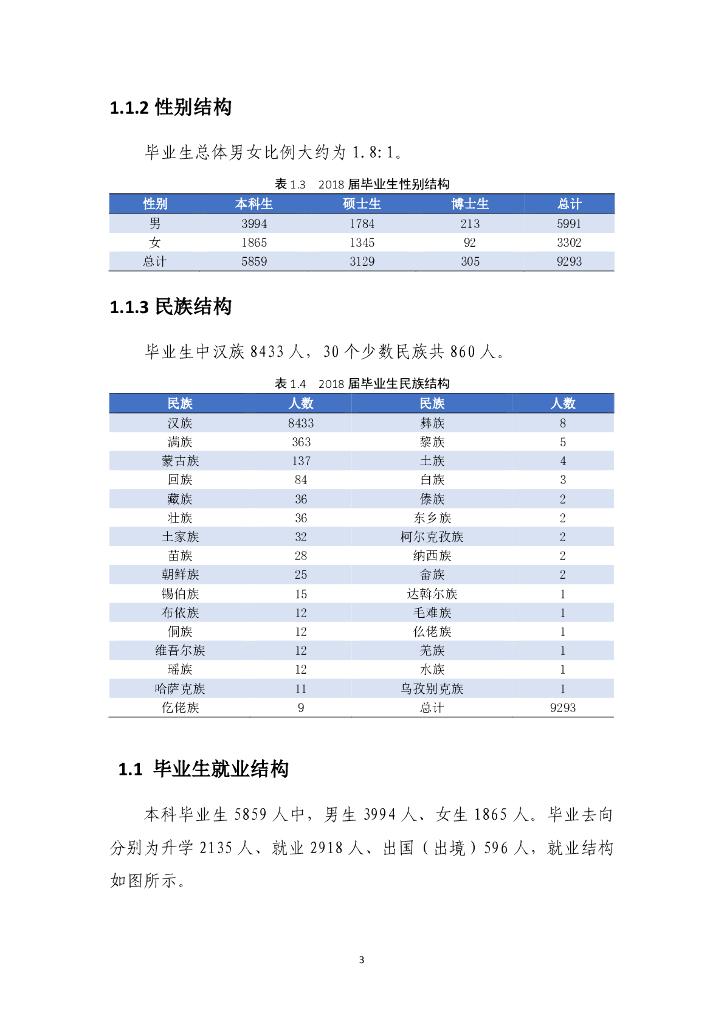 1.1.2 性别结构

毕业生总体男女比例大约为 1.8:1。

表 1.3 2018 届毕业生性别结构

| 性别 | 本科生 | 硕士生 | 博士生 | 总计 |
|---|---|---|---|---|
| 男 | 3994 | 1784 | 213 | 5991 |
| 女 | 1865 | 1345 | 92 | 3302 |
| 总计 | 5859 | 3129 | 305 | 9293 |

1.1.3 民族结构

毕业生中汉族 8433 人，30 个少数民族共 860 人。

表 1.4 2018 届毕业生民族结构

| 民族 | 人数 | 民族 | 人数 |
|---|---|---|---|
| 汉族 | 8433 | 彝族 | 8 |
| 满族 | 363 | 黎族 | 5 |
| 蒙古族 | 137 | 土族 | 4 |
| 回族 | 84 | 白族 | 3 |
| 藏族 | 36 | 傣族 | 2 |
| 壮族 | 36 | 东乡族 | 2 |
| 土家族 | 32 | 柯尔克孜族 | 2 |
| 苗族 | 28 | 纳西族 | 2 |
| 朝鲜族 | 25 | 畲族 | 2 |
| 锡伯族 | 15 | 达斡尔族 | 1 |
| 布依族 | 12 | 毛难族 | 1 |
| 侗族 | 12 | 仫佬族 | 1 |
| 维吾尔族 | 12 | 羌族 | 1 |
| 瑶族 | 12 | 水族 | 1 |
| 哈萨克族 | 11 | 乌孜别克族 | 1 |
| 仡佬族 | 9 | 总计 | 9293 |

1.1 毕业生就业结构

本科毕业生 5859 人中，男生 3994 人、女生 1865 人。毕业去向分别为升学 2135 人、就业 2918 人、出国（出境）596 人，就业结构如图所示。

3